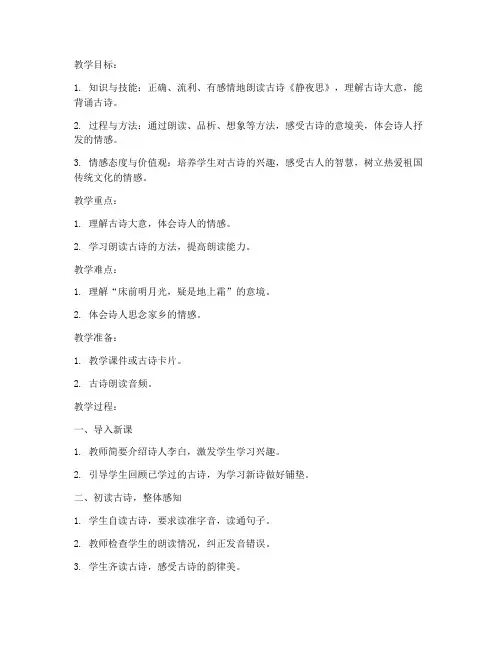 教学目标：

1. 知识与技能：正确、流利、有感情地朗读古诗《静夜思》，理解古诗大意，能背诵古诗。

2. 过程与方法：通过朗读、品析、想象等方法，感受古诗的意境美，体会诗人抒发的情感。

3. 情感态度与价值观：培养学生对古诗的兴趣，感受古人的智慧，树立热爱祖国传统文化的情感。

教学重点：

1. 理解古诗大意，体会诗人的情感。

2. 学习朗读古诗的方法，提高朗读能力。

教学难点：

1. 理解“床前明月光，疑是地上霜”的意境。

2. 体会诗人思念家乡的情感。

教学准备：

1. 教学课件或古诗卡片。

2. 古诗朗读音频。

教学过程：

一、导入新课

1. 教师简要介绍诗人李白，激发学生学习兴趣。

2. 引导学生回顾已学过的古诗，为学习新诗做好铺垫。

二、初读古诗，整体感知

1. 学生自读古诗，要求读准字音，读通句子。

2. 教师检查学生的朗读情况，纠正发音错误。

3. 学生齐读古诗，感受古诗的韵律美。